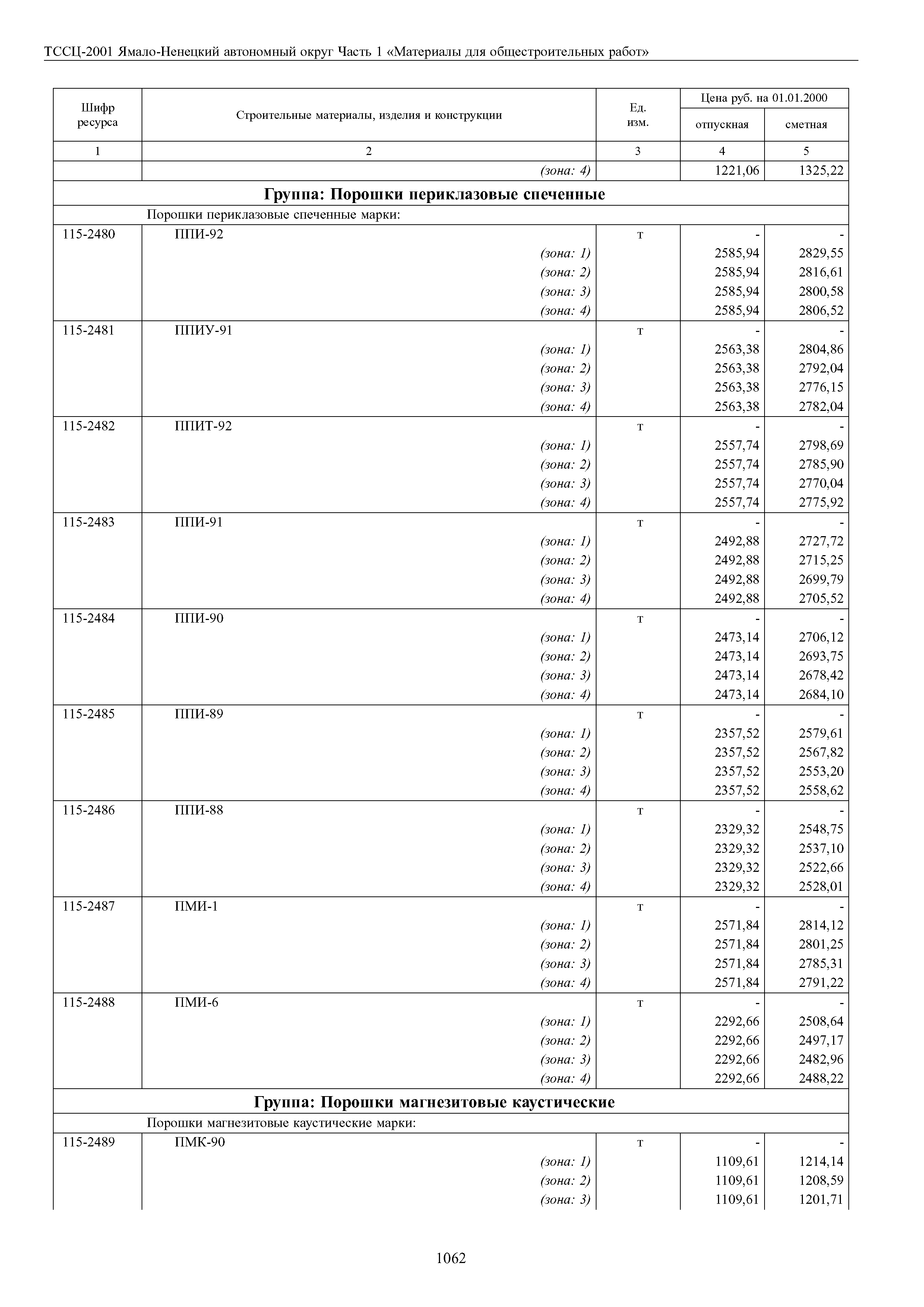 ТССЦ-2001 Ямало-Ненецкий автономный округ Часть 1 «Материалы для общестроительных работ»

| Шифр ресурса | Строительные материалы, изделия и конструкции | Ед. изм. | Цена руб. на 01.01.2000 отпускная | Цена руб. на 01.01.2000 сметная |
|---|---|---|---|---|
| 1 | 2 | 3 | 4 | 5 |
| | (зона: 4) | | 1221,06 | 1325,22 |
| | **Группа: Порошки периклазовые спеченные** | | | |
| | Порошки периклазовые спеченные марки: | | | |
| 115-2480 | ППИ-92 | т | - | - |
| | (зона: 1) | | 2585,94 | 2829,55 |
| | (зона: 2) | | 2585,94 | 2816,61 |
| | (зона: 3) | | 2585,94 | 2800,58 |
| | (зона: 4) | | 2585,94 | 2806,52 |
| 115-2481 | ППИУ-91 | т | - | - |
| | (зона: 1) | | 2563,38 | 2804,86 |
| | (зона: 2) | | 2563,38 | 2792,04 |
| | (зона: 3) | | 2563,38 | 2776,15 |
| | (зона: 4) | | 2563,38 | 2782,04 |
| 115-2482 | ППИТ-92 | т | - | - |
| | (зона: 1) | | 2557,74 | 2798,69 |
| | (зона: 2) | | 2557,74 | 2785,90 |
| | (зона: 3) | | 2557,74 | 2770,04 |
| | (зона: 4) | | 2557,74 | 2775,92 |
| 115-2483 | ППИ-91 | т | - | - |
| | (зона: 1) | | 2492,88 | 2727,72 |
| | (зона: 2) | | 2492,88 | 2715,25 |
| | (зона: 3) | | 2492,88 | 2699,79 |
| | (зона: 4) | | 2492,88 | 2705,52 |
| 115-2484 | ППИ-90 | т | - | - |
| | (зона: 1) | | 2473,14 | 2706,12 |
| | (зона: 2) | | 2473,14 | 2693,75 |
| | (зона: 3) | | 2473,14 | 2678,42 |
| | (зона: 4) | | 2473,14 | 2684,10 |
| 115-2485 | ППИ-89 | т | - | - |
| | (зона: 1) | | 2357,52 | 2579,61 |
| | (зона: 2) | | 2357,52 | 2567,82 |
| | (зона: 3) | | 2357,52 | 2553,20 |
| | (зона: 4) | | 2357,52 | 2558,62 |
| 115-2486 | ППИ-88 | т | - | - |
| | (зона: 1) | | 2329,32 | 2548,75 |
| | (зона: 2) | | 2329,32 | 2537,10 |
| | (зона: 3) | | 2329,32 | 2522,66 |
| | (зона: 4) | | 2329,32 | 2528,01 |
| 115-2487 | ПМИ-1 | т | - | - |
| | (зона: 1) | | 2571,84 | 2814,12 |
| | (зона: 2) | | 2571,84 | 2801,25 |
| | (зона: 3) | | 2571,84 | 2785,31 |
| | (зона: 4) | | 2571,84 | 2791,22 |
| 115-2488 | ПМИ-6 | т | - | - |
| | (зона: 1) | | 2292,66 | 2508,64 |
| | (зона: 2) | | 2292,66 | 2497,17 |
| | (зона: 3) | | 2292,66 | 2482,96 |
| | (зона: 4) | | 2292,66 | 2488,22 |
| | **Группа: Порошки магнезитовые каустические** | | | |
| | Порошки магнезитовые каустические марки: | | | |
| 115-2489 | ПМК-90 | т | - | - |
| | (зона: 1) | | 1109,61 | 1214,14 |
| | (зона: 2) | | 1109,61 | 1208,59 |
| | (зона: 3) | | 1109,61 | 1201,71 |

1062